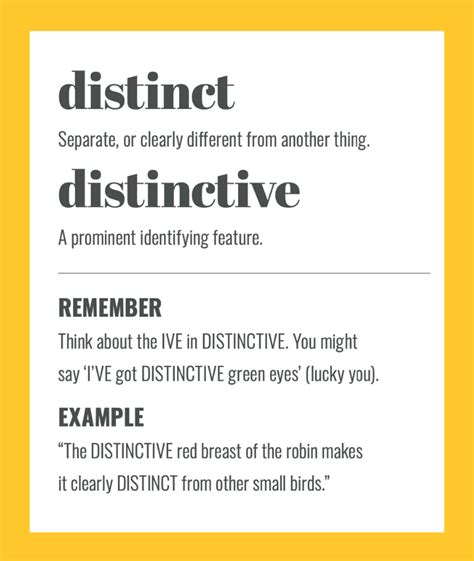 distinct

Separate, or clearly different from another thing.

distinctive

A prominent identifying feature.

REMEMBER

Think about the IVE in DISTINCTIVE. You might say ‘I’VE got DISTINCTIVE green eyes’ (lucky you).

EXAMPLE

“The DISTINCTIVE red breast of the robin makes it clearly DISTINCT from other small birds.”